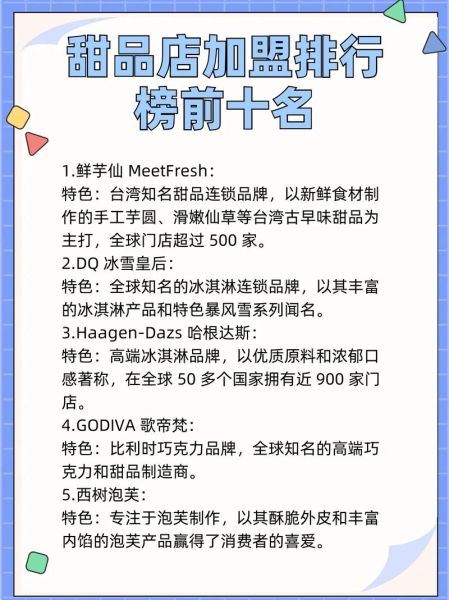 甜品店加盟排行榜前十名

1.鲜芋仙 MeetFresh：
特色：台湾知名甜品连锁品牌，以新鲜食材制作的手工芋圆、滑嫩仙草等台湾古早味甜品为主打，全球门店超过 500 家。
2.DQ 冰雪皇后：
特色：全球知名的冰淇淋连锁品牌，以其丰富的冰淇淋产品和特色暴风雪系列闻名。
3.Haagen-Dazs 哈根达斯：
特色：高端冰淇淋品牌，以优质原料和浓郁口感著称，在全球 50 多个国家拥有近 900 家门店。
4.GODIVA 歌帝梵：
特色：比利时巧克力品牌，全球知名的高端巧克力和甜品制造商。
5.西树泡芙：
特色：专注于泡芙制作，以其酥脆外皮和丰富内馅的泡芙产品赢得了消费者的喜爱。